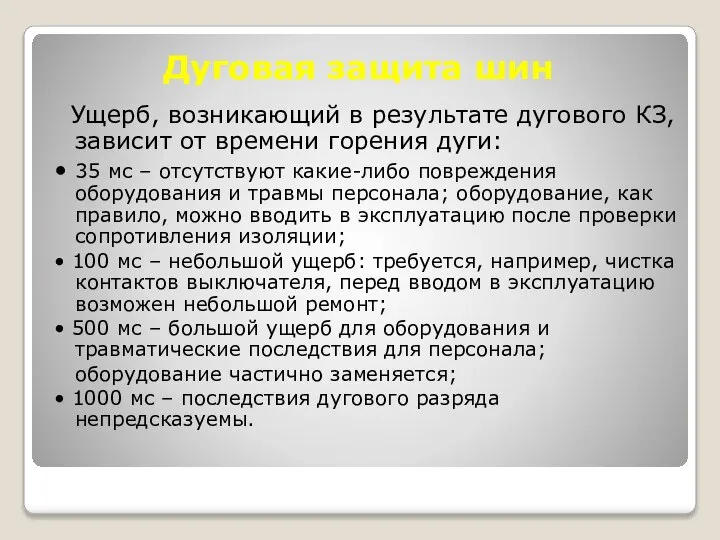 Дуговая защита шин

Ущерб, возникающий в результате дугового КЗ, зависит от времени горения дуги:

• 35 мс – отсутствуют какие-либо повреждения оборудования и травмы персонала; оборудование, как правило, можно вводить в эксплуатацию после проверки сопротивления изоляции;

• 100 мс – небольшой ущерб: требуется, например, чистка контактов выключателя, перед вводом в эксплуатацию возможен небольшой ремонт;

• 500 мс – большой ущерб для оборудования и травматические последствия для персонала; оборудование частично заменяется;

• 1000 мс – последствия дугового разряда непредсказуемы.